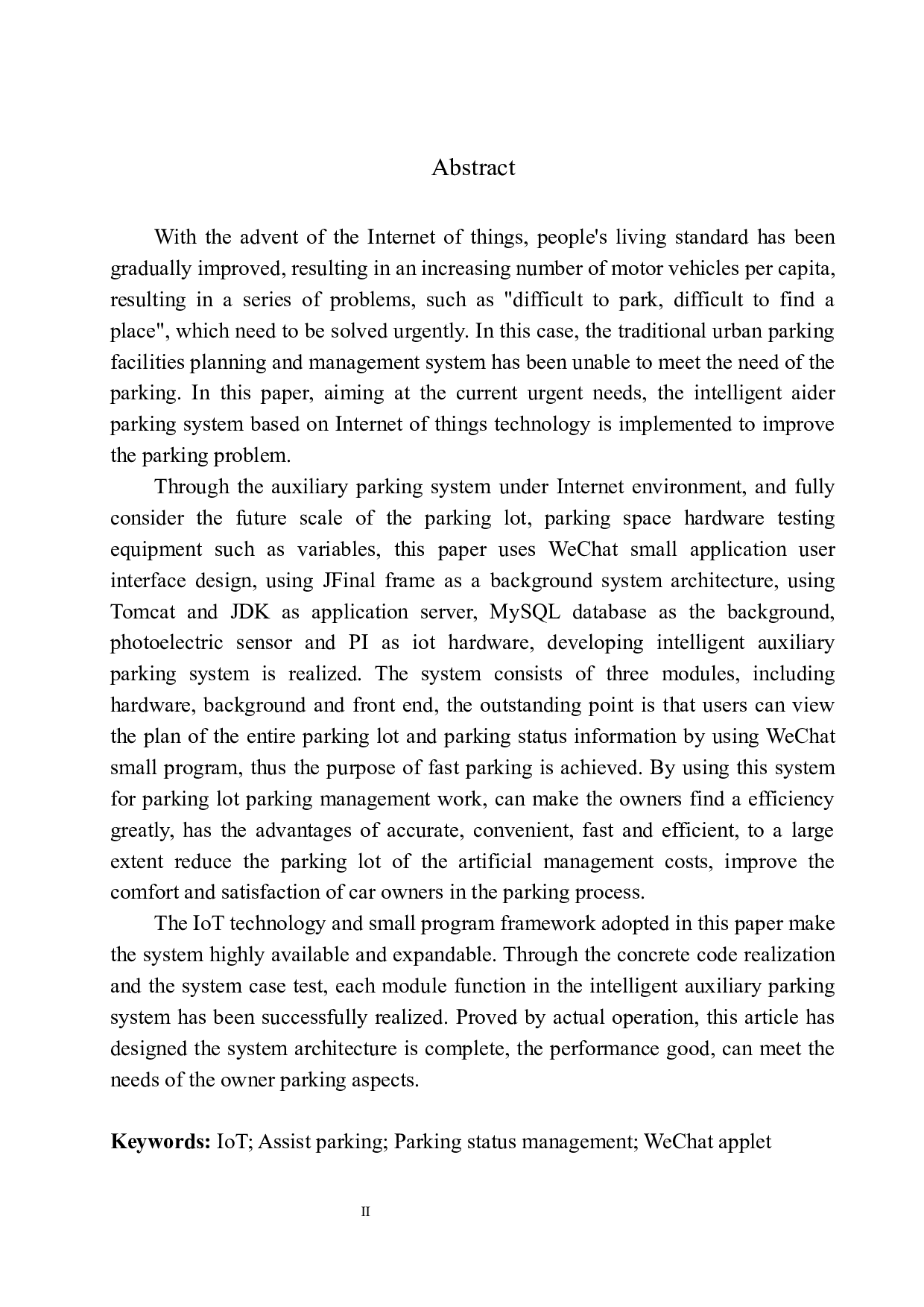 Abstract

With the advent of the Internet of things, people's living standard has been gradually improved, resulting in an increasing number of motor vehicles per capita, resulting in a series of problems, such as "difficult to park, difficult to find a place", which need to be solved urgently. In this case, the traditional urban parking facilities planning and management system has been unable to meet the need of the parking. In this paper, aiming at the current urgent needs, the intelligent aider parking system based on Internet of things technology is implemented to improve the parking problem.

Through the auxiliary parking system under Internet environment, and fully consider the future scale of the parking lot, parking space hardware testing equipment such as variables, this paper uses WeChat small application user interface design, using JFinal frame as a background system architecture, using Tomcat and JDK as application server, MySQL database as the background, photoelectric sensor and PI as iot hardware, developing intelligent auxiliary parking system is realized. The system consists of three modules, including hardware, background and front end, the outstanding point is that users can view the plan of the entire parking lot and parking status information by using WeChat small program, thus the purpose of fast parking is achieved. By using this system for parking lot parking management work, can make the owners find a efficiency greatly, has the advantages of accurate, convenient, fast and efficient, to a large extent reduce the parking lot of the artificial management costs, improve the comfort and satisfaction of car owners in the parking process.

The IoT technology and small program framework adopted in this paper make the system highly available and expandable. Through the concrete code realization and the system case test, each module function in the intelligent auxiliary parking system has been successfully realized. Proved by actual operation, this article has designed the system architecture is complete, the performance good, can meet the needs of the owner parking aspects.

Keywords: IoT; Assist parking; Parking status management; WeChat applet

II